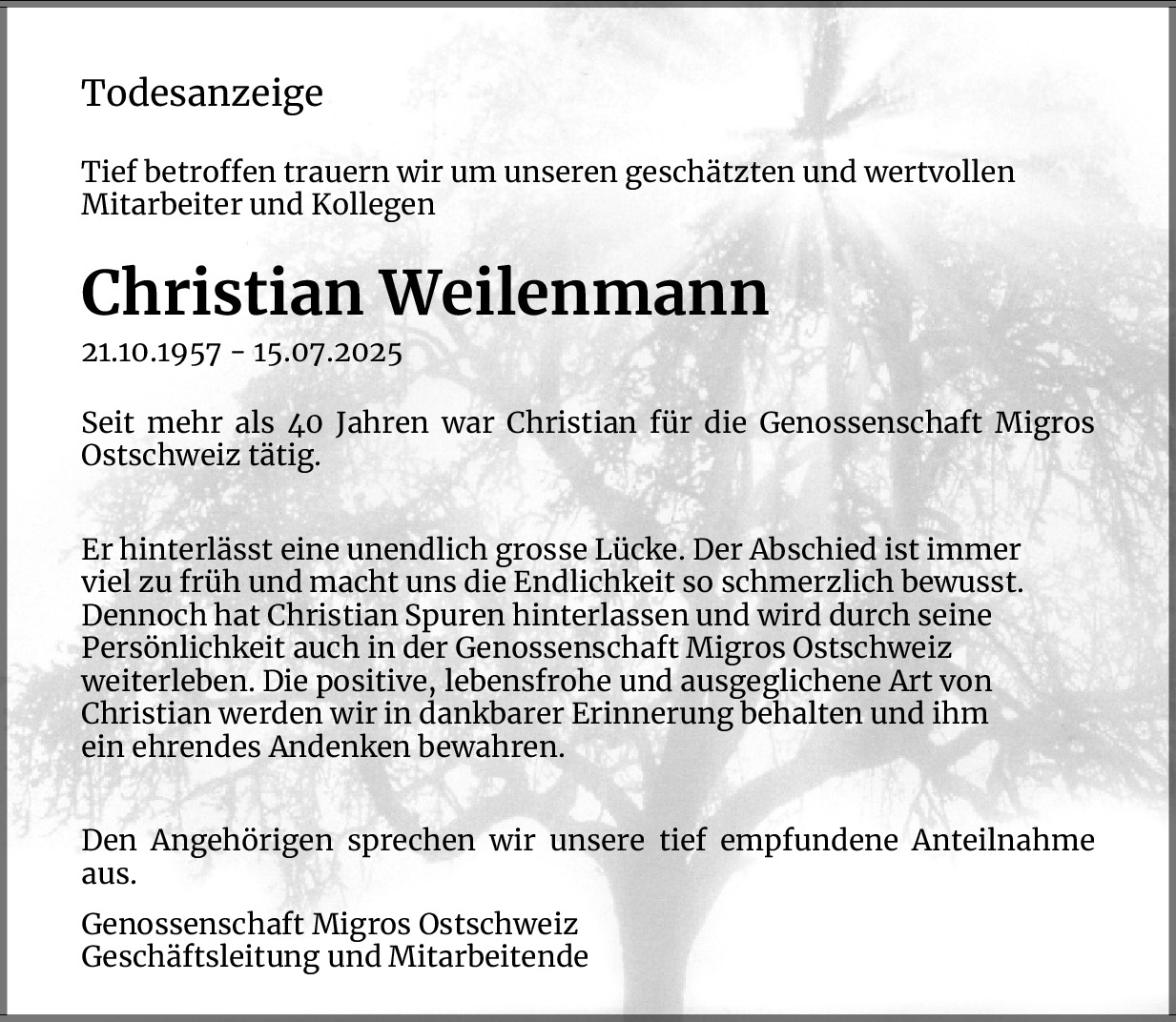 Todesanzeige

Tief betroffen trauern wir um unseren geschätzten und wertvollen Mitarbeiter und Kollegen

Christian Weilenmann

21.10.1957 - 15.07.2025

Seit mehr als 40 Jahren war Christian für die Genossenschaft Migros Ostschweiz tätig.

Er hinterlässt eine unendlich grosse Lücke. Der Abschied ist immer viel zu früh und macht uns die Endlichkeit so schmerzlich bewusst. Dennoch hat Christian Spuren hinterlassen und wird durch seine Persönlichkeit auch in der Genossenschaft Migros Ostschweiz weiterleben. Die positive, lebensfrohe und ausgeglichene Art von Christian werden wir in dankbarer Erinnerung behalten und ihm ein ehrendes Andenken bewahren.

Den Angehörigen sprechen wir unsere tief empfundene Anteilnahme aus.

Genossenschaft Migros Ostschweiz
Geschäftsleitung und Mitarbeitende